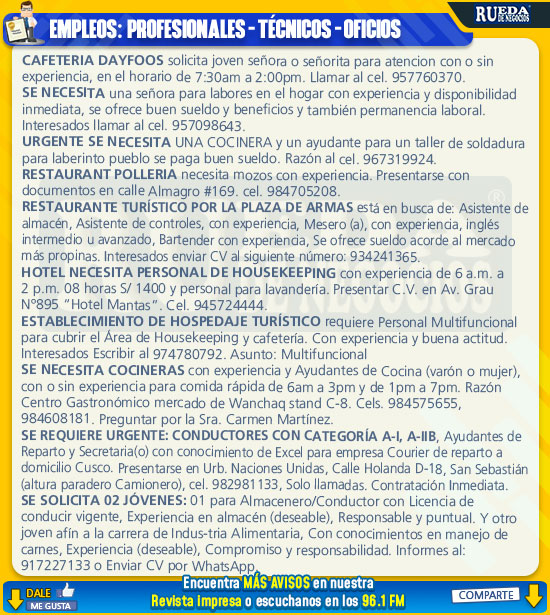 EMPLEOS: PROFESIONALES - TÉCNICOS - OFICIOS

RUEDA DE NEGOCIOS

CAFETERIA DAYFOOS solicita joven señora o señorita para atencion con o sin experiencia, en el horario de 7:30am a 2:00pm. Llamar al cel. 957760370.

SE NECESITA una señora para labores en el hogar con experiencia y disponibilidad inmediata, se ofrece buen sueldo y beneficios y también permanencia laboral. Interesados llamar al cel. 957098643.

URGENTE SE NECESITA UNA COCINERA y un ayudante para un taller de soldadura para laberinto pueblo se paga buen sueldo. Razón al cel. 967319924.

RESTAURANT POLLERIA necesita mozos con experiencia. Presentarse con documentos en calle Almagro #169. cel. 984705208.

RESTAURANTE TURÍSTICO POR LA PLAZA DE ARMAS está en busca de: Asistente de almacén, Asistente de controles, con experiencia, Mesero (a), con experiencia, inglés intermedio u avanzado, Bartender con experiencia, Se ofrece sueldo acorde al mercado más propinas. Interesados enviar CV al siguiente número: 934241365.

HOTEL NECESITA PERSONAL DE HOUSEKEEPING con experiencia de 6 a.m. a 2 p.m. 08 horas S/ 1400 y personal para lavandería. Presentar C.V. en Av. Grau N°895 "Hotel Mantas". Cel. 945724444.

ESTABLECIMIENTO DE HOSPEDAJE TURÍSTICO requiere Personal Multifuncional para cubrir el Área de Housekeeping y cafetería. Con experiencia y buena actitud. Interesados Escribir al 974780792. Asunto: Multifuncional

SE NECESITA COCINERAS con experiencia y Ayudantes de Cocina (varón o mujer), con o sin experiencia para comida rápida de 6am a 3pm y de 1pm a 7pm. Razón Centro Gastronómico mercado de Wanchaq stand C-8. Cels. 984575655, 984608181. Preguntar por la Sra. Carmen Martínez.

SE REQUIERE URGENTE: CONDUCTORES CON CATEGORÍA A-I, A-IIB, Ayudantes de Reparto y Secretaria(o) con conocimiento de Excel para empresa Courier de reparto a domicilio Cusco. Presentarse en Urb. Naciones Unidas, Calle Holanda D-18, San Sebastián (altura paradero Camionero), cel. 982981133, Solo llamadas. Contratación Inmediata.

SE SOLICITA 02 JÓVENES: 01 para Almacenero/Conductor con Licencia de conducir vigente, Experiencia en almacén (deseable), Responsable y puntual. Y otro joven afín a la carrera de Indus-tria Alimentaria, Con conocimientos en manejo de carnes, Experiencia (deseable), Compromiso y responsabilidad. Informes al: 917227133 o Enviar CV por WhatsApp.

DALE
ME GUSTA

Encuentra MÁS AVISOS en nuestra
Revista impresa o escuchanos en los 96.1 FM

COMPARTE